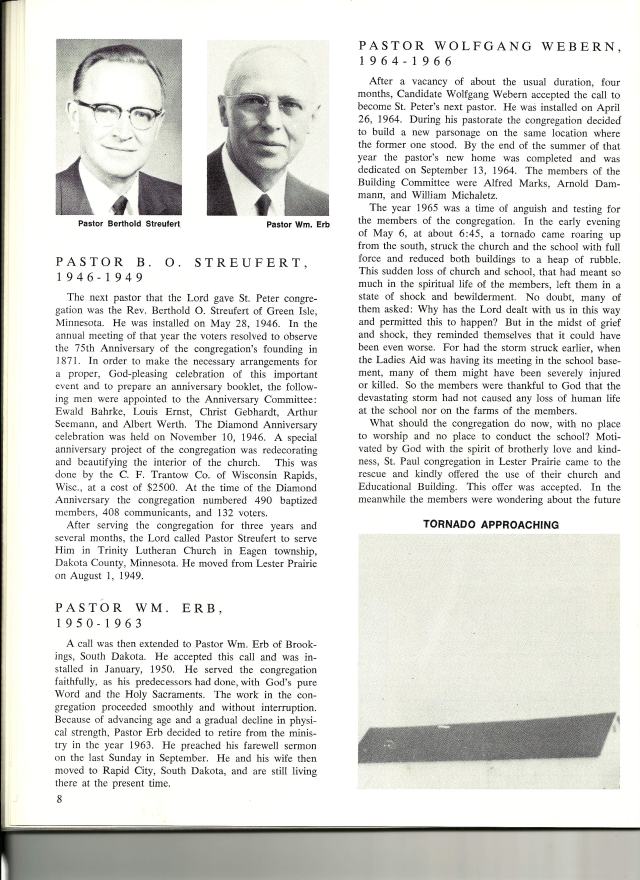 Pastor Berthold Streufert

Pastor Wm. Erb

PASTOR B. O. STREUFERT, 1946-1949

The next pastor that the Lord gave St. Peter congregation was the Rev. Berthold O. Streufert of Green Isle, Minnesota. He was installed on May 28, 1946. In the annual meeting of that year the voters resolved to observe the 75th Anniversary of the congregation's founding in 1871. In order to make the necessary arrangements for a proper, God-pleasing celebration of this important event and to prepare an anniversary booklet, the following men were appointed to the Anniversary Committee: Ewald Bahrke, Louis Ernst, Christ Gebhardt, Arthur Seemann, and Albert Werth. The Diamond Anniversary celebration was held on November 10, 1946. A special anniversary project of the congregation was redecorating and beautifying the interior of the church. This was done by the C. F. Trantow Co. of Wisconsin Rapids, Wisc., at a cost of $2500. At the time of the Diamond Anniversary the congregation numbered 490 baptized members, 408 communicants, and 132 voters.

After serving the congregation for three years and several months, the Lord called Pastor Streufert to serve Him in Trinity Lutheran Church in Eagen township, Dakota County, Minnesota. He moved from Lester Prairie on August 1, 1949.

PASTOR WM. ERB, 1950-1963

A call was then extended to Pastor Wm. Erb of Brookings, South Dakota. He accepted this call and was installed in January, 1950. He served the congregation faithfully, as his predecessors had done, with God's pure Word and the Holy Sacraments. The work in the congregation proceeded smoothly and without interruption. Because of advancing age and a gradual decline in physical strength, Pastor Erb decided to retire from the ministry in the year 1963. He preached his farewell sermon on the last Sunday in September. He and his wife then moved to Rapid City, South Dakota, and are still living there at the present time.

8

PASTOR WOLFGANG WEBERN, 1964-1966

After a vacancy of about the usual duration, four months, Candidate Wolfgang Webern accepted the call to become St. Peter's next pastor. He was installed on April 26, 1964. During his pastorate the congregation decided to build a new parsonage on the same location where the former one stood. By the end of the summer of that year the pastor's new home was completed and was dedicated on September 13, 1964. The members of the Building Committee were Alfred Marks, Arnold Dammann, and William Michaletz.

The year 1965 was a time of anguish and testing for the members of the congregation. In the early evening of May 6, at about 6:45, a tornado came roaring up from the south, struck the church and the school with full force and reduced both buildings to a heap of rubble. This sudden loss of church and school, that had meant so much in the spiritual life of the members, left them in a state of shock and bewilderment. No doubt, many of them asked: Why has the Lord dealt with us in this way and permitted this to happen? But in the midst of grief and shock, they reminded themselves that it could have been even worse. For had the storm struck earlier, when the Ladies Aid was having its meeting in the school basement, many of them might have been severely injured or killed. So the members were thankful to God that the devastating storm had not caused any loss of human life at the school nor on the farms of the members.

What should the congregation do now, with no place to worship and no place to conduct the school? Motivated by God with the spirit of brotherly love and kindness, St. Paul congregation in Lester Prairie came to the rescue and kindly offered the use of their church and Educational Building. This offer was accepted. In the meanwhile the members were wondering about the future

TORNADO APPROACHING